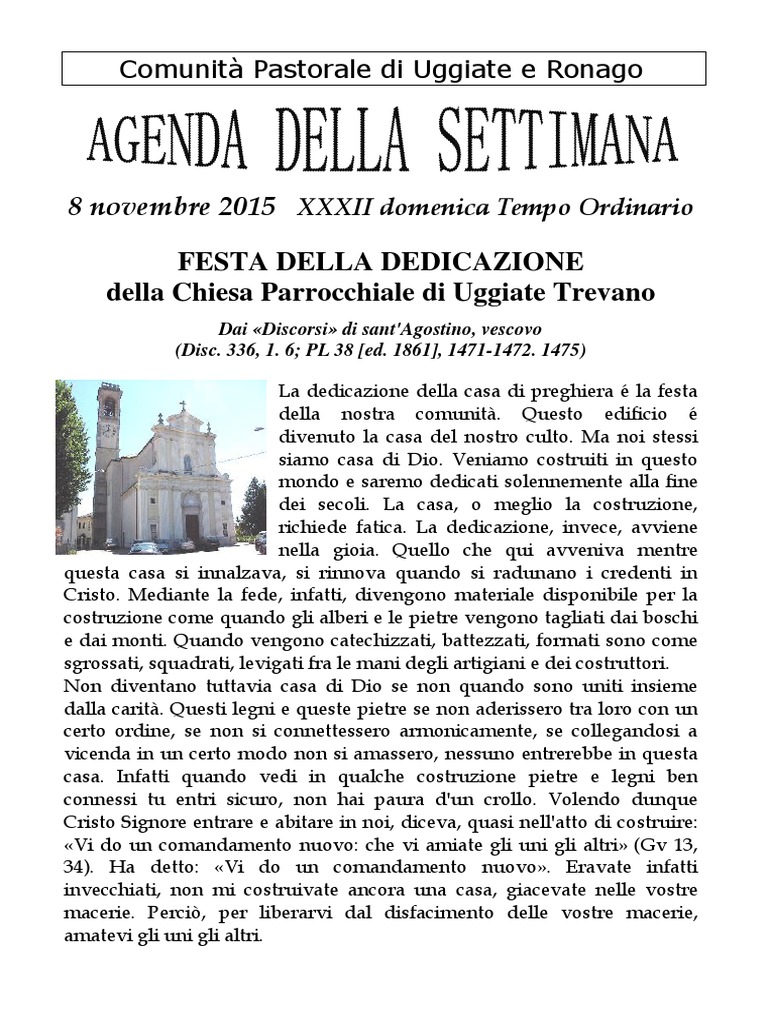 Comunità Pastorale di Uggiate e Ronago

AGENDA DELLA SETTIMANA

8 novembre 2015 XXXII domenica Tempo Ordinario

FESTA DELLA DEDICAZIONE
della Chiesa Parrocchiale di Uggiate Trevano

Dai «Discorsi» di sant'Agostino, vescovo
(Disc. 336, 1. 6; PL 38 [ed. 1861], 1471-1472. 1475)

La dedicazione della casa di preghiera é la festa della nostra comunità. Questo edificio é divenuto la casa del nostro culto. Ma noi stessi siamo casa di Dio. Veniamo costruiti in questo mondo e saremo dedicati solennemente alla fine dei secoli. La casa, o meglio la costruzione, richiede fatica. La dedicazione, invece, avviene nella gioia. Quello che qui avveniva mentre questa casa si innalzava, si rinnova quando si radunano i credenti in Cristo. Mediante la fede, infatti, divengono materiale disponibile per la costruzione come quando gli alberi e le pietre vengono tagliati dai boschi e dai monti. Quando vengono catechizzati, battezzati, formati sono come sgrossati, squadrati, levigati fra le mani degli artigiani e dei costruttori.
Non diventano tuttavia casa di Dio se non quando sono uniti insieme dalla carità. Questi legni e queste pietre se non aderissero tra loro con un certo ordine, se non si connettessero armonicamente, se collegandosi a vicenda in un certo modo non si amassero, nessuno entrerebbe in questa casa. Infatti quando vedi in qualche costruzione pietre e legni ben connessi tu entri sicuro, non hai paura d'un crollo. Volendo dunque Cristo Signore entrare e abitare in noi, diceva, quasi nell'atto di costruire: «Vi do un comandamento nuovo: che vi amiate gli uni gli altri» (Gv 13, 34). Ha detto: «Vi do un comandamento nuovo». Eravate infatti invecchiati, non mi costruivate ancora una casa, giacevate nelle vostre macerie. Perciò, per liberarvi dal disfacimento delle vostre macerie, amatevi gli uni gli altri.